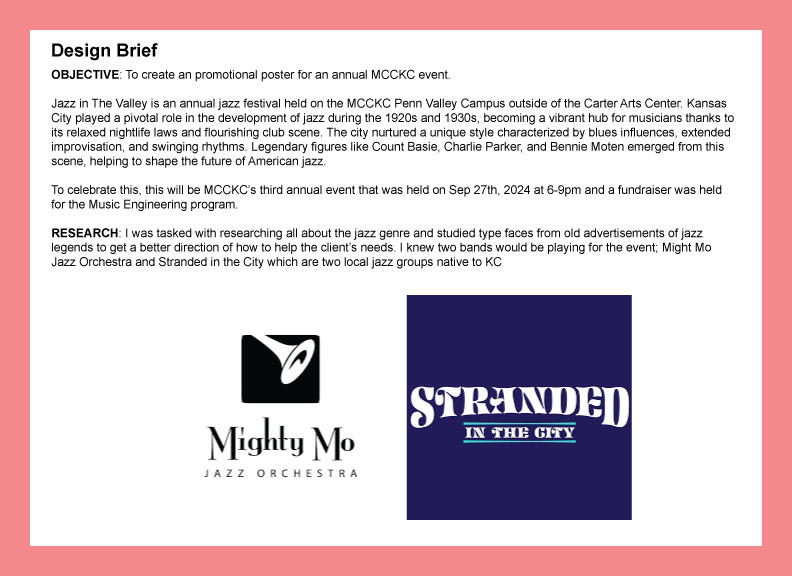 Design Brief

OBJECTIVE: To create an promotional poster for an annual MCCKC event.

Jazz in The Valley is an annual jazz festival held on the MCCKC Penn Valley Campus outside of the Carter Arts Center. Kansas City played a pivotal role in the development of jazz during the 1920s and 1930s, becoming a vibrant hub for musicians thanks to its relaxed nightlife laws and flourishing club scene. The city nurtured a unique style characterized by blues influences, extended improvisation, and swinging rhythms. Legendary figures like Count Basie, Charlie Parker, and Bennie Moten emerged from this scene, helping to shape the future of American jazz.

To celebrate this, this will be MCCKC's third annual event that was held on Sep 27th, 2024 at 6-9pm and a fundraiser was held for the Music Engineering program.

RESEARCH: I was tasked with researching all about the jazz genre and studied type faces from old advertisements of jazz legends to get a better direction of how to help the client's needs. I knew two bands would be playing for the event; Might Mo Jazz Orchestra and Stranded in the City which are two local jazz groups native to KC

Mighty Mo
JAZZ ORCHESTRA

STRANDED
IN THE CITY